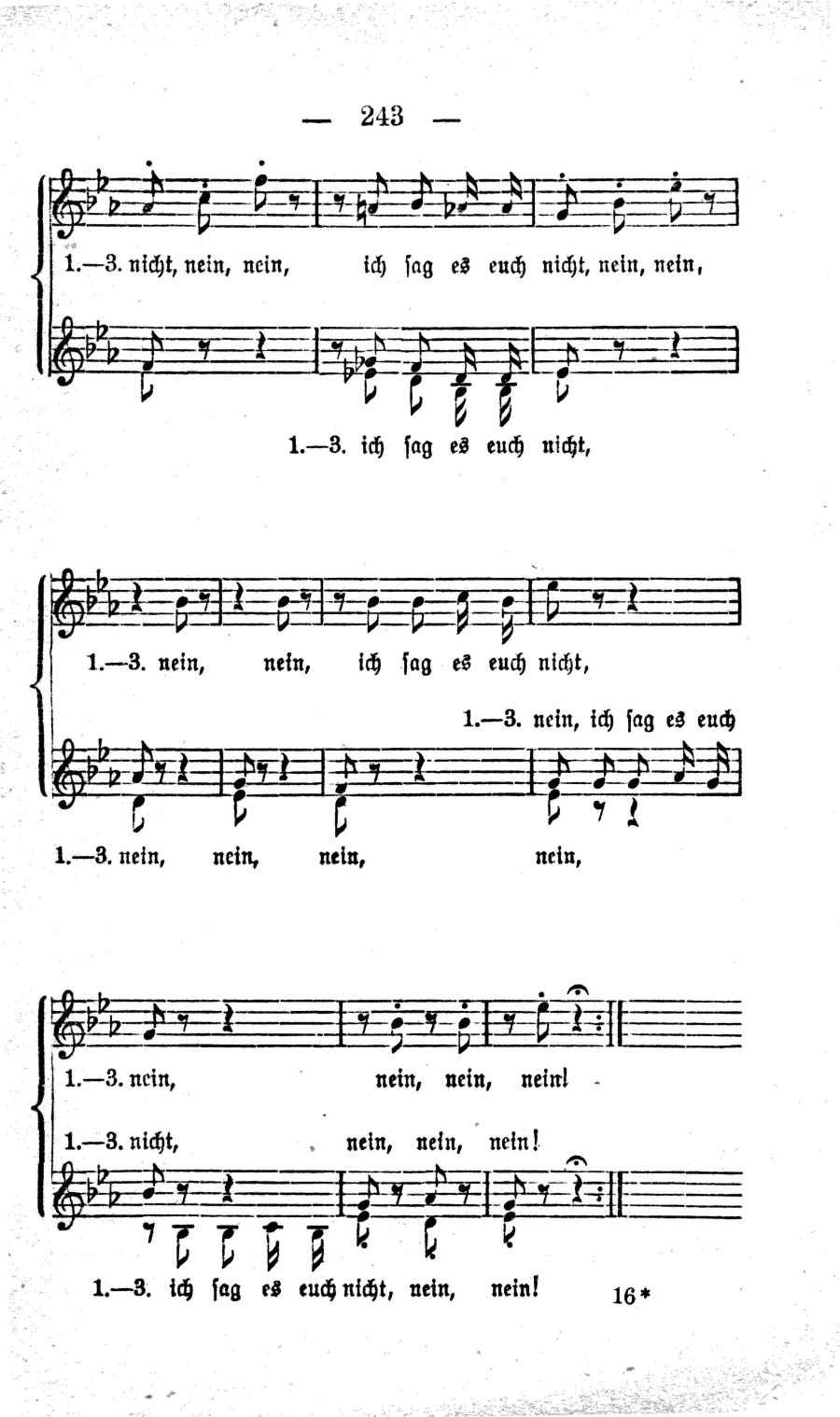 — 243 —

1.—3. nicht, nein, nein, ich sag es euch nicht, nein, nein,

1.—3. ich sag es euch nicht,

1.—3. nein, nein, ich sag es euch nicht,

1.—3. nein, ich sag es euch

1.—3. nein, nein, nein, nein,

1.—3. nein, nein, nein, nein!

1.—3. nicht, nein, nein, nein!

1.—3. ich sag es euch nicht, nein, nein!

16*